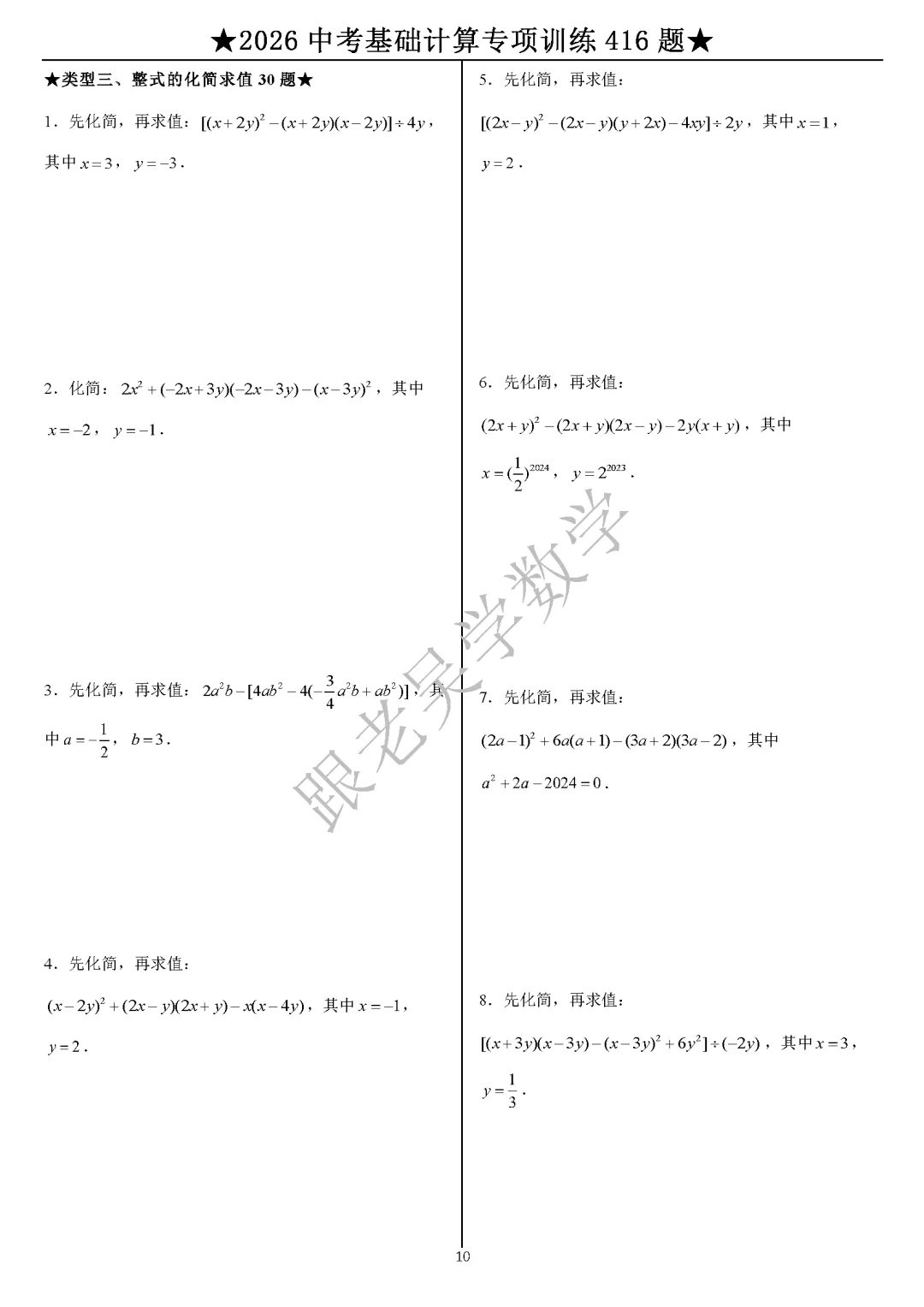 ★2026中考基础计算专项训练416题★

★类型三、整式的化简求值30题★

1．先化简，再求值：$[(x+2y)^2-(x+2y)(x-2y)]\div 4y$，其中$x=3$，$y=-3$．

2．化简：$2x^2+(-2x+3y)(-2x-3y)-(x-3y)^2$，其中$x=-2$，$y=-1$．

3．先化简，再求值：$2a^2b-[4ab^2-4(-\frac{3}{4}a^2b+ab^2)]$，其中$a=-\frac{1}{2}$，$b=3$．

4．先化简，再求值：

$(x-2y)^2+(2x-y)(2x+y)-x(x-4y)$，其中$x=-1$，$y=2$．

5．先化简，再求值：

$[(2x-y)^2-(2x-y)(y+2x)-4xy]\div 2y$，其中$x=1$，$y=2$．

6．先化简，再求值：

$(2x+y)^2-(2x+y)(2x-y)-2y(x+y)$，其中$x=(\frac{1}{2})^{2024}$，$y=2^{2023}$．

7．先化简，再求值：

$(2a-1)^2+6a(a+1)-(3a+2)(3a-2)$，其中$a^2+2a-2024=0$．

8．先化简，再求值：

$[(x+3y)(x-3y)-(x-3y)^2+6y^2]\div(-2y)$，其中$x=3$，$y=\frac{1}{3}$．

10

跟老吴学数学